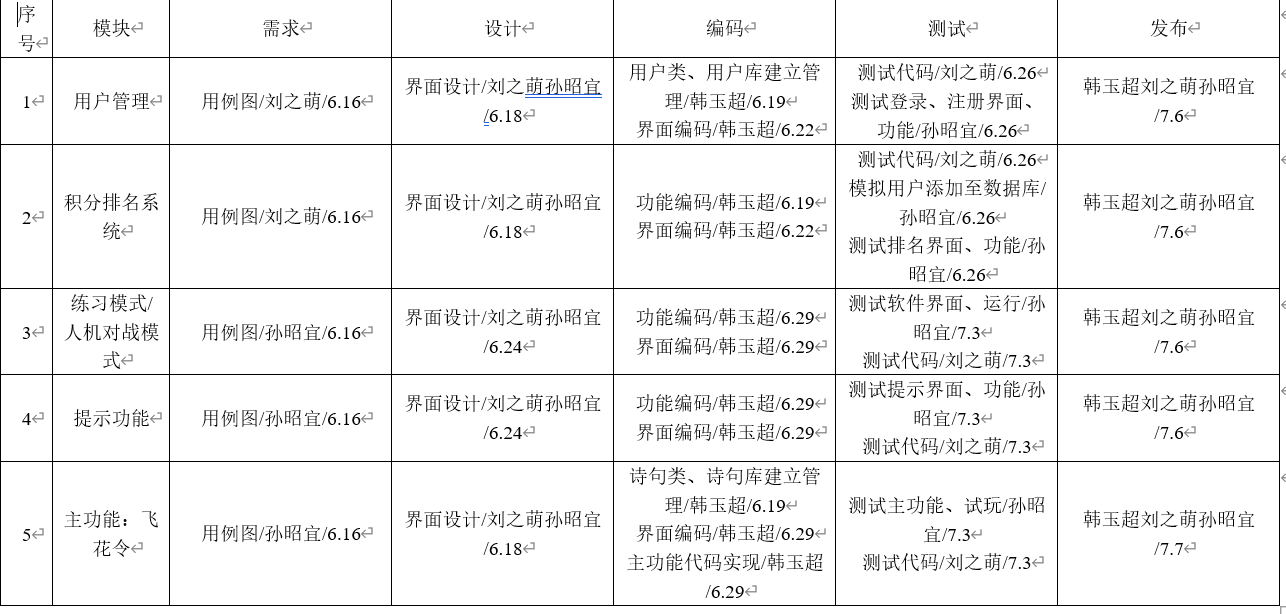 | 序号 | 模块 | 需求 | 设计 | 编码 | 测试 | 发布 |
|---|---|---|---|---|---|---|
| 1 | 用户管理 | 用例图/刘之萌/6.16 | 界面设计/刘之萌孙昭宜/6.18 | 用户类、用户库建立管理/韩玉超/6.19 界面编码/韩玉超/6.22 | 测试代码/刘之萌/6.26 测试登录、注册界面、功能/孙昭宜/6.26 | 韩玉超刘之萌孙昭宜/7.6 |
| 2 | 积分排名系统 | 用例图/刘之萌/6.16 | 界面设计/刘之萌孙昭宜/6.18 | 功能编码/韩玉超/6.19 界面编码/韩玉超/6.22 | 测试代码/刘之萌/6.26 模拟用户添加至数据库/孙昭宜/6.26 测试排名界面、功能/孙昭宜/6.26 | 韩玉超刘之萌孙昭宜/7.6 |
| 3 | 练习模式/人机对战模式 | 用例图/孙昭宜/6.16 | 界面设计/刘之萌孙昭宜/6.24 | 功能编码/韩玉超/6.29 界面编码/韩玉超/6.29 | 测试软件界面、运行/孙昭宜/7.3 测试代码/刘之萌/7.3 | 韩玉超刘之萌孙昭宜/7.6 |
| 4 | 提示功能 | 用例图/孙昭宜/6.16 | 界面设计/刘之萌孙昭宜/6.24 | 功能编码/韩玉超/6.29 界面编码/韩玉超/6.29 | 测试提示界面、功能/孙昭宜/7.3 测试代码/刘之萌/7.3 | 韩玉超刘之萌孙昭宜/7.6 |
| 5 | 主功能：飞花令 | 用例图/孙昭宜/6.16 | 界面设计/刘之萌孙昭宜/6.18 | 诗句类、诗句库建立管理/韩玉超/6.19 界面编码/韩玉超/6.29 主功能代码实现/韩玉超/6.29 | 测试主功能、试玩/孙昭宜/7.3 测试代码/刘之萌/7.3 | 韩玉超刘之萌孙昭宜/7.7 |